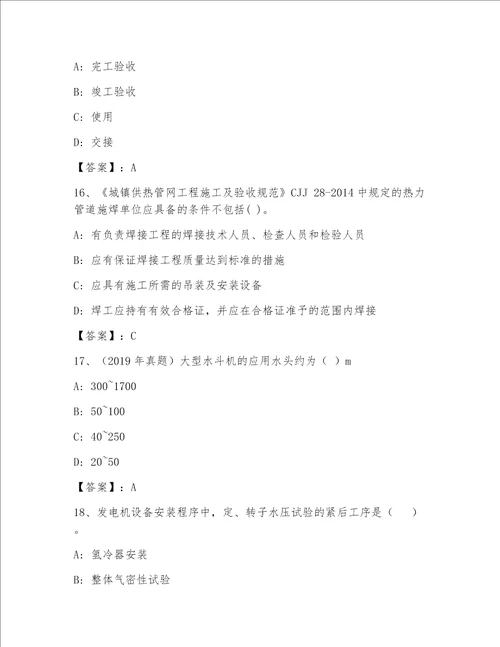 A: 完工验收

B: 竣工验收

C: 使用

D: 交接

【答案】：A

16、《城镇供热管网工程施工及验收规范》CJJ 28-2014 中规定的热力管道施焊单位应具备的条件不包括( )。

A: 有负责焊接工程的焊接技术人员、检查人员和检验人员

B: 应有保证焊接工程质量达到标准的措施

C: 应具有施工所需的吊装及安装设备

D: 焊工应持有有效合格证，并应在合格证准予的范围内焊接

【答案】：C

17、（2019 年真题）大型水斗机的应用水头约为（ ）m

A: 300~1700

B: 50~100

C: 40~250

D: 20~50

【答案】：A

18、发电机设备安装程序中，定、转子水压试验的紧后工序是（ ）。

A: 氢冷器安装

B: 整体气密性试验